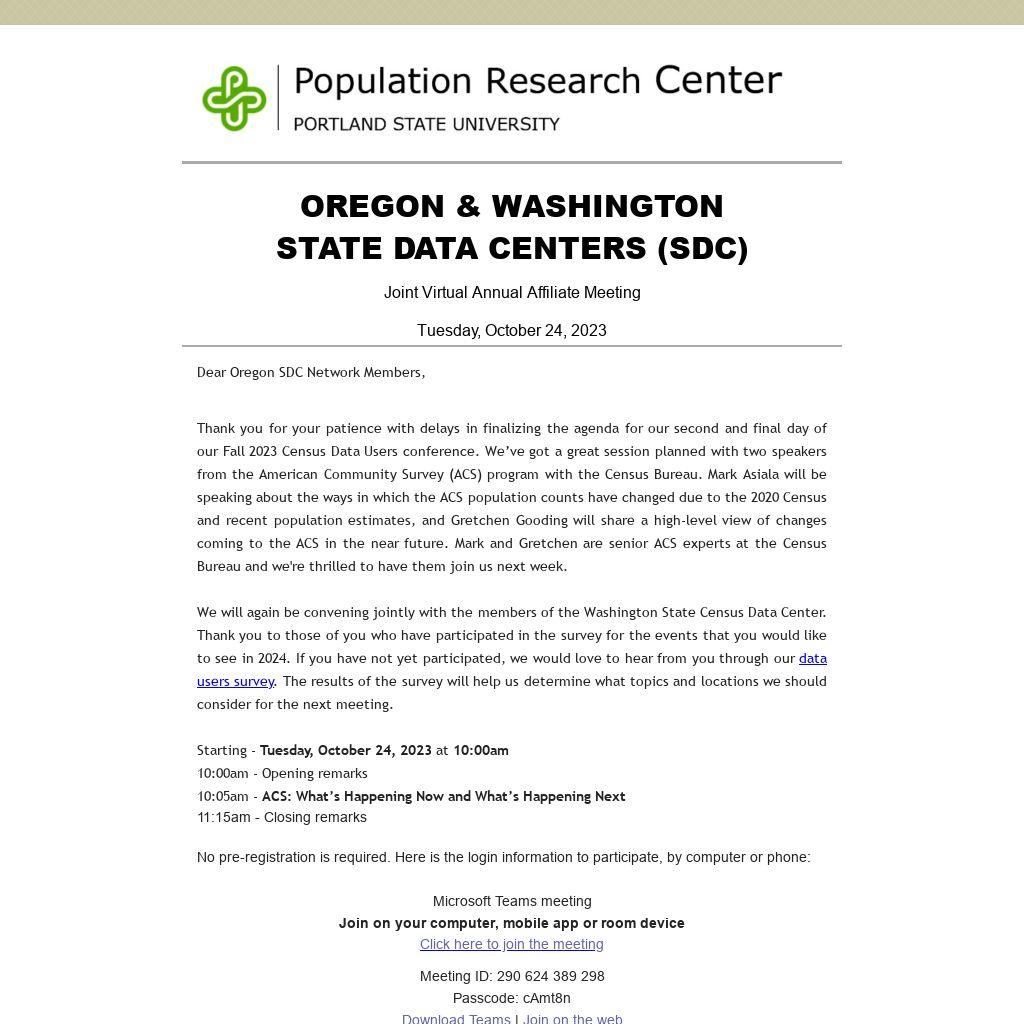 Population Research Center
PORTLAND STATE UNIVERSITY

OREGON & WASHINGTON
STATE DATA CENTERS (SDC)

Joint Virtual Annual Affiliate Meeting

Tuesday, October 24, 2023

Dear Oregon SDC Network Members,

Thank you for your patience with delays in finalizing the agenda for our second and final day of our Fall 2023 Census Data Users conference. We've got a great session planned with two speakers from the American Community Survey (ACS) program with the Census Bureau. Mark Asiala will be speaking about the ways in which the ACS population counts have changed due to the 2020 Census and recent population estimates, and Gretchen Gooding will share a high-level view of changes coming to the ACS in the near future. Mark and Gretchen are senior ACS experts at the Census Bureau and we're thrilled to have them join us next week.

We will again be convening jointly with the members of the Washington State Census Data Center. Thank you to those of you who have participated in the survey for the events that you would like to see in 2024. If you have not yet participated, we would love to hear from you through our data users survey. The results of the survey will help us determine what topics and locations we should consider for the next meeting.

Starting - Tuesday, October 24, 2023 at 10:00am
10:00am - Opening remarks
10:05am - ACS: What's Happening Now and What's Happening Next
11:15am - Closing remarks

No pre-registration is required. Here is the login information to participate, by computer or phone:

Microsoft Teams meeting
Join on your computer, mobile app or room device
Click here to join the meeting

Meeting ID: 290 624 389 298
Passcode: cAmt8n
Download Teams | Join on the web